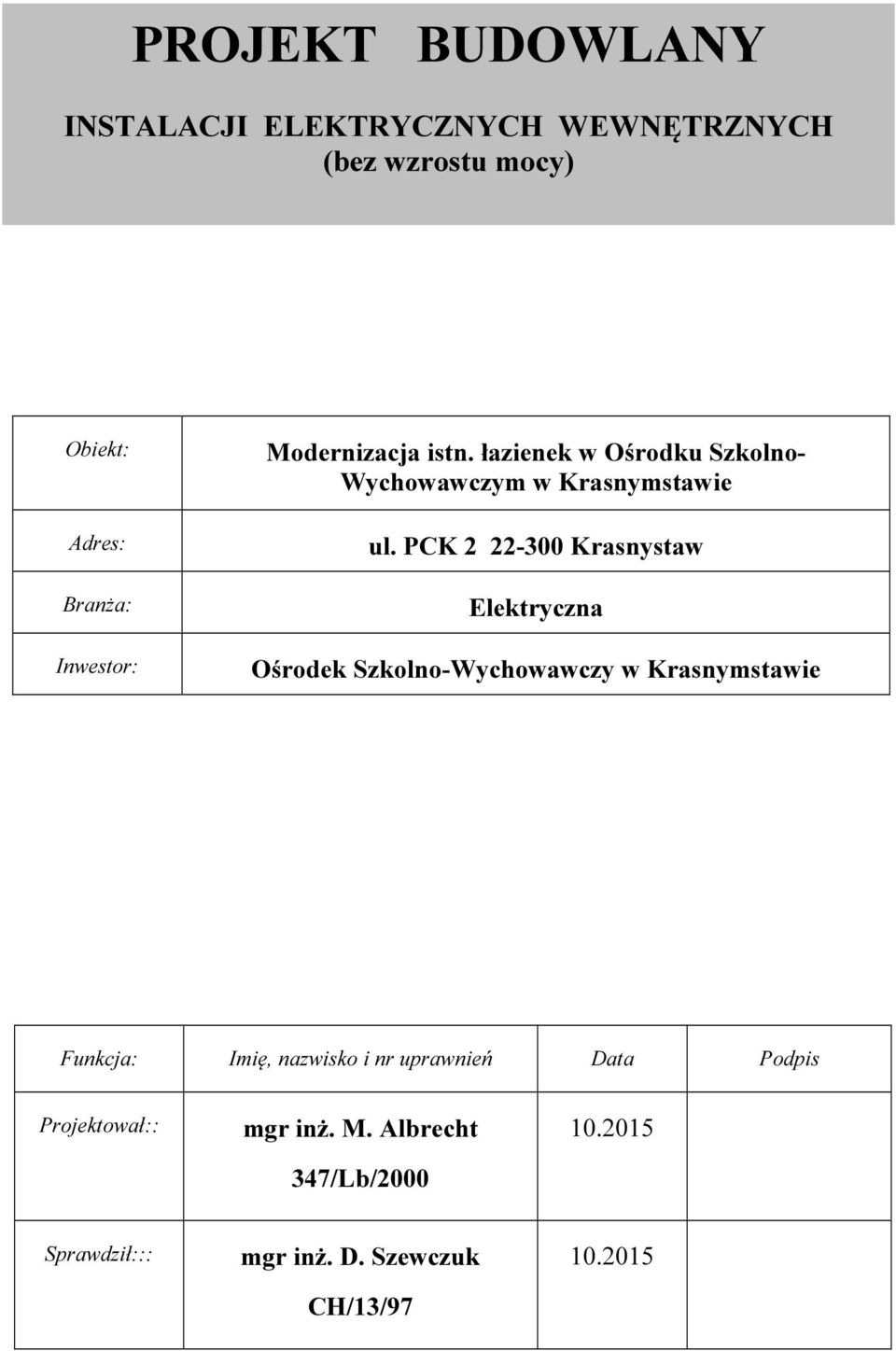 PROJEKT BUDOWLANY

INSTALACJI ELEKTRYCZNYCH WEWNĘTRZNYCH
(bez wzrostu mocy)

| Obiekt: | Modernizacja istn. łazienek w Ośrodku Szkolno-Wychowawczym w Krasnymstawie |
|---|---|
| Adres: | ul. PCK 2 22-300 Krasnystaw |
| Branża: | Elektryczna |
| Inwestor: | Ośrodek Szkolno-Wychowawczy w Krasnymstawie |

| Funkcja: | Imię, nazwisko i nr uprawnień | Data | Podpis |
|---|---|---|---|
| Projektował:: | mgr inż. M. Albrecht 347/Lb/2000 | 10.2015 | |
| Sprawdził::: | mgr inż. D. Szewczuk CH/13/97 | 10.2015 | |